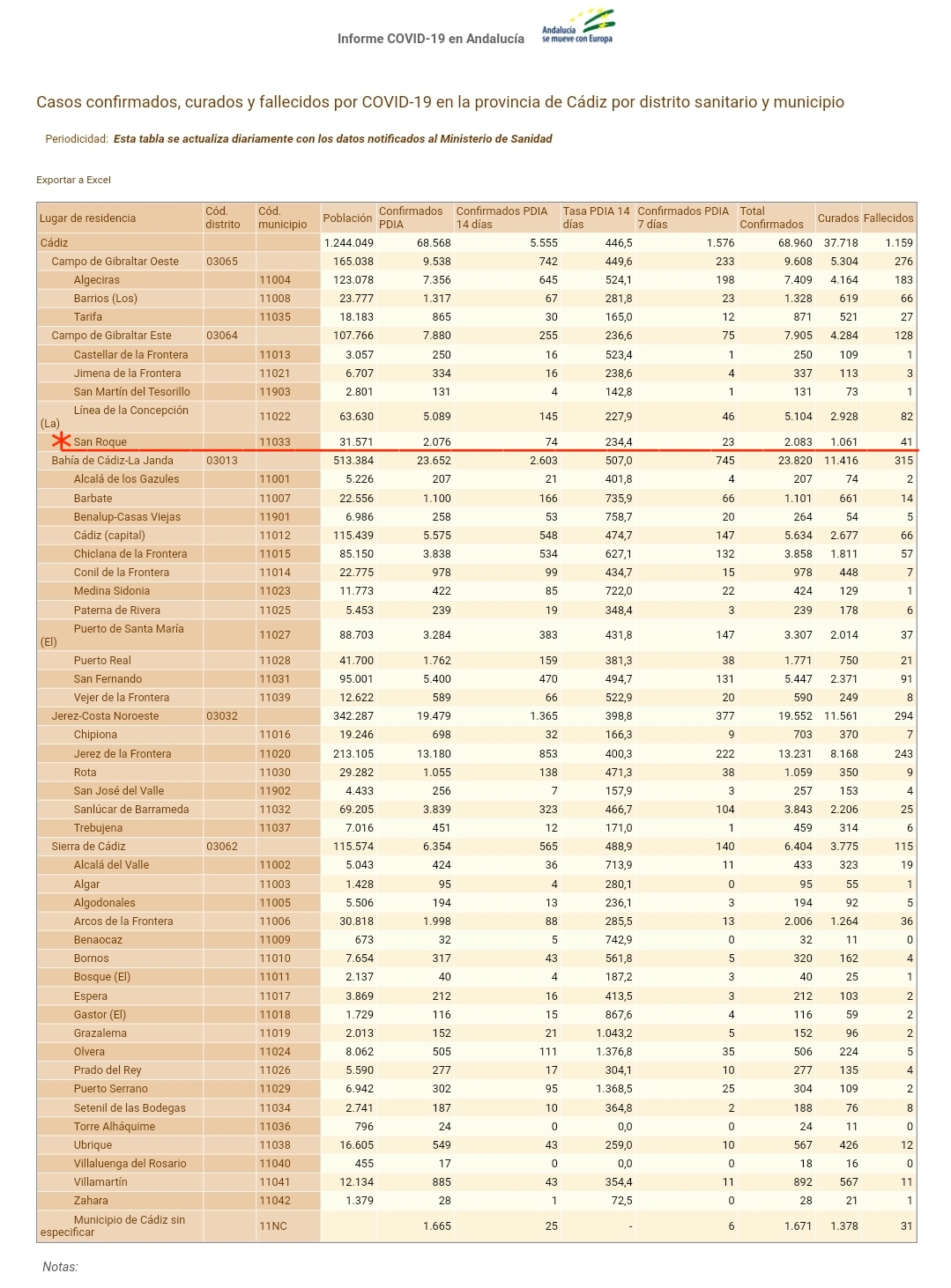 Informe COVID-19 en Andalucía
Andalucía se mueve con Europa

Casos confirmados, curados y fallecidos por COVID-19 en la provincia de Cádiz por distrito sanitario y municipio

Periodicidad: Esta tabla se actualiza diariamente con los datos notificados al Ministerio de Sanidad

Exportar a Excel

| Lugar de residencia | Cód. distrito | Cód. municipio | Población | Confirmados PDIA | Confirmados PDIA 14 días | Tasa PDIA 14 días | Confirmados PDIA 7 días | Total Confirmados | Curados | Fallecidos |
|---|---|---|---|---|---|---|---|---|---|---|
| Cádiz | | | 1.244.049 | 68.568 | 5.555 | 446,5 | 1.576 | 68.960 | 37.718 | 1.159 |
| Campo de Gibraltar Oeste | 03065 | | 165.038 | 9.538 | 742 | 449,6 | 233 | 9.608 | 5.304 | 276 |
| Algeciras | | 11004 | 123.078 | 7.356 | 645 | 524,1 | 198 | 7.409 | 4.164 | 183 |
| Barrios (Los) | | 11008 | 23.777 | 1.317 | 67 | 281,8 | 23 | 1.328 | 619 | 66 |
| Tarifa | | 11035 | 18.183 | 865 | 30 | 165,0 | 12 | 871 | 521 | 27 |
| Campo de Gibraltar Este | 03064 | | 107.766 | 7.880 | 255 | 236,6 | 75 | 7.905 | 4.284 | 128 |
| Castellar de la Frontera | | 11013 | 3.057 | 250 | 16 | 523,4 | 1 | 250 | 109 | 1 |
| Jimena de la Frontera | | 11021 | 6.707 | 334 | 16 | 238,6 | 4 | 337 | 113 | 3 |
| San Martín del Tesorillo | | 11903 | 2.801 | 131 | 4 | 142,8 | 1 | 131 | 73 | 1 |
| Línea de la Concepción (La) | | 11022 | 63.630 | 5.089 | 145 | 227,9 | 46 | 5.104 | 2.928 | 82 |
| San Roque | | 11033 | 31.571 | 2.076 | 74 | 234,4 | 23 | 2.083 | 1.061 | 41 |
| Bahía de Cádiz-La Janda | 03013 | | 513.384 | 23.652 | 2.603 | 507,0 | 745 | 23.820 | 11.416 | 315 |
| Alcalá de los Gazules | | 11001 | 5.226 | 207 | 21 | 401,8 | 4 | 207 | 74 | 2 |
| Barbate | | 11007 | 22.556 | 1.100 | 166 | 735,9 | 66 | 1.101 | 661 | 14 |
| Benalup-Casas Viejas | | 11901 | 6.986 | 258 | 53 | 758,7 | 20 | 264 | 54 | 5 |
| Cádiz (capital) | | 11012 | 115.439 | 5.575 | 548 | 474,7 | 147 | 5.634 | 2.677 | 66 |
| Chiclana de la Frontera | | 11015 | 85.150 | 3.838 | 534 | 627,1 | 132 | 3.858 | 1.811 | 57 |
| Conil de la Frontera | | 11014 | 22.775 | 978 | 99 | 434,7 | 15 | 978 | 448 | 7 |
| Medina Sidonia | | 11023 | 11.773 | 422 | 85 | 722,0 | 22 | 424 | 129 | 1 |
| Paterna de Rivera | | 11025 | 5.453 | 239 | 19 | 348,4 | 3 | 239 | 178 | 6 |
| Puerto de Santa María (El) | | 11027 | 88.703 | 3.284 | 383 | 431,8 | 147 | 3.307 | 2.014 | 37 |
| Puerto Real | | 11028 | 41.700 | 1.762 | 159 | 381,3 | 38 | 1.771 | 750 | 21 |
| San Fernando | | 11031 | 95.001 | 5.400 | 470 | 494,7 | 131 | 5.447 | 2.371 | 91 |
| Vejer de la Frontera | | 11039 | 12.622 | 589 | 66 | 522,9 | 20 | 590 | 249 | 8 |
| Jerez-Costa Noroeste | 03032 | | 342.287 | 19.479 | 1.365 | 398,8 | 377 | 19.552 | 11.561 | 294 |
| Chipiona | | 11016 | 19.246 | 698 | 32 | 166,3 | 9 | 703 | 370 | 7 |
| Jerez de la Frontera | | 11020 | 213.105 | 13.180 | 853 | 400,3 | 222 | 13.231 | 8.168 | 243 |
| Rota | | 11030 | 29.282 | 1.055 | 138 | 471,3 | 38 | 1.059 | 350 | 9 |
| San José del Valle | | 11902 | 4.433 | 256 | 7 | 157,9 | 3 | 257 | 153 | 4 |
| Sanlúcar de Barrameda | | 11032 | 69.205 | 3.839 | 323 | 466,7 | 104 | 3.843 | 2.206 | 25 |
| Trebujena | | 11037 | 7.016 | 451 | 12 | 171,0 | 1 | 459 | 314 | 6 |
| Sierra de Cádiz | 03062 | | 115.574 | 6.354 | 565 | 488,9 | 140 | 6.404 | 3.775 | 115 |
| Alcalá del Valle | | 11002 | 5.043 | 424 | 36 | 713,9 | 11 | 433 | 323 | 19 |
| Algar | | 11003 | 1.428 | 95 | 4 | 280,1 | 0 | 95 | 55 | 1 |
| Algodonales | | 11005 | 5.506 | 194 | 13 | 236,1 | 3 | 194 | 92 | 5 |
| Arcos de la Frontera | | 11006 | 30.818 | 1.998 | 88 | 285,5 | 13 | 2.006 | 1.264 | 36 |
| Benaocaz | | 11009 | 673 | 32 | 5 | 742,9 | 0 | 32 | 11 | 0 |
| Bornos | | 11010 | 7.654 | 317 | 43 | 561,8 | 5 | 320 | 162 | 4 |
| Bosque (El) | | 11011 | 2.137 | 40 | 4 | 187,2 | 3 | 40 | 25 | 1 |
| Espera | | 11017 | 3.869 | 212 | 16 | 413,5 | 3 | 212 | 103 | 2 |
| Gastor (El) | | 11018 | 1.729 | 116 | 15 | 867,6 | 4 | 116 | 59 | 2 |
| Grazalema | | 11019 | 2.013 | 152 | 21 | 1.043,2 | 5 | 152 | 96 | 2 |
| Olvera | | 11024 | 8.062 | 505 | 111 | 1.376,8 | 35 | 506 | 224 | 5 |
| Prado del Rey | | 11026 | 5.590 | 277 | 17 | 304,1 | 10 | 277 | 135 | 4 |
| Puerto Serrano | | 11029 | 6.942 | 302 | 95 | 1.368,5 | 25 | 304 | 109 | 2 |
| Setenil de las Bodegas | | 11034 | 2.741 | 187 | 10 | 364,8 | 2 | 188 | 76 | 8 |
| Torre Alháquime | | 11036 | 796 | 24 | 0 | 0,0 | 0 | 24 | 11 | 0 |
| Ubrique | | 11038 | 16.605 | 549 | 43 | 259,0 | 10 | 567 | 426 | 12 |
| Villaluenga del Rosario | | 11040 | 455 | 17 | 0 | 0,0 | 0 | 18 | 16 | 0 |
| Villamartín | | 11041 | 12.134 | 885 | 43 | 354,4 | 11 | 892 | 567 | 11 |
| Zahara | | 11042 | 1.379 | 28 | 1 | 72,5 | 0 | 28 | 21 | 1 |
| Municipio de Cádiz sin especificar | | 11NC | | 1.665 | 25 | - | 6 | 1.671 | 1.378 | 31 |

Notas: